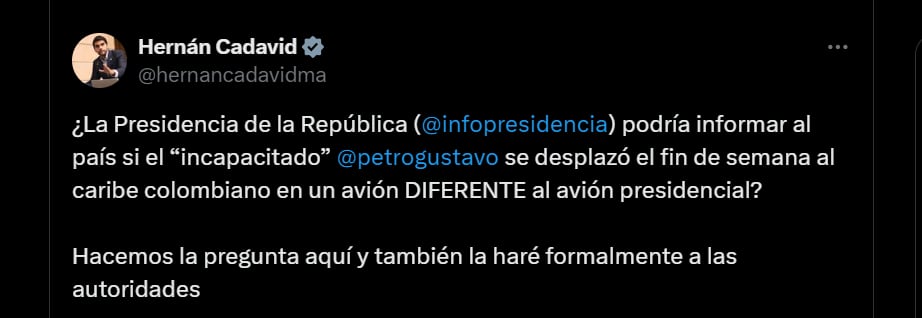 Hernán Cadavid
@hernancadavidma

¿La Presidencia de la República (@infopresidencia) podría informar al país si el “incapacitado” @petrogustavo se desplazó el fin de semana al caribe colombiano en un avión DIFERENTE al avión presidencial?

Hacemos la pregunta aquí y también la haré formalmente a las autoridades